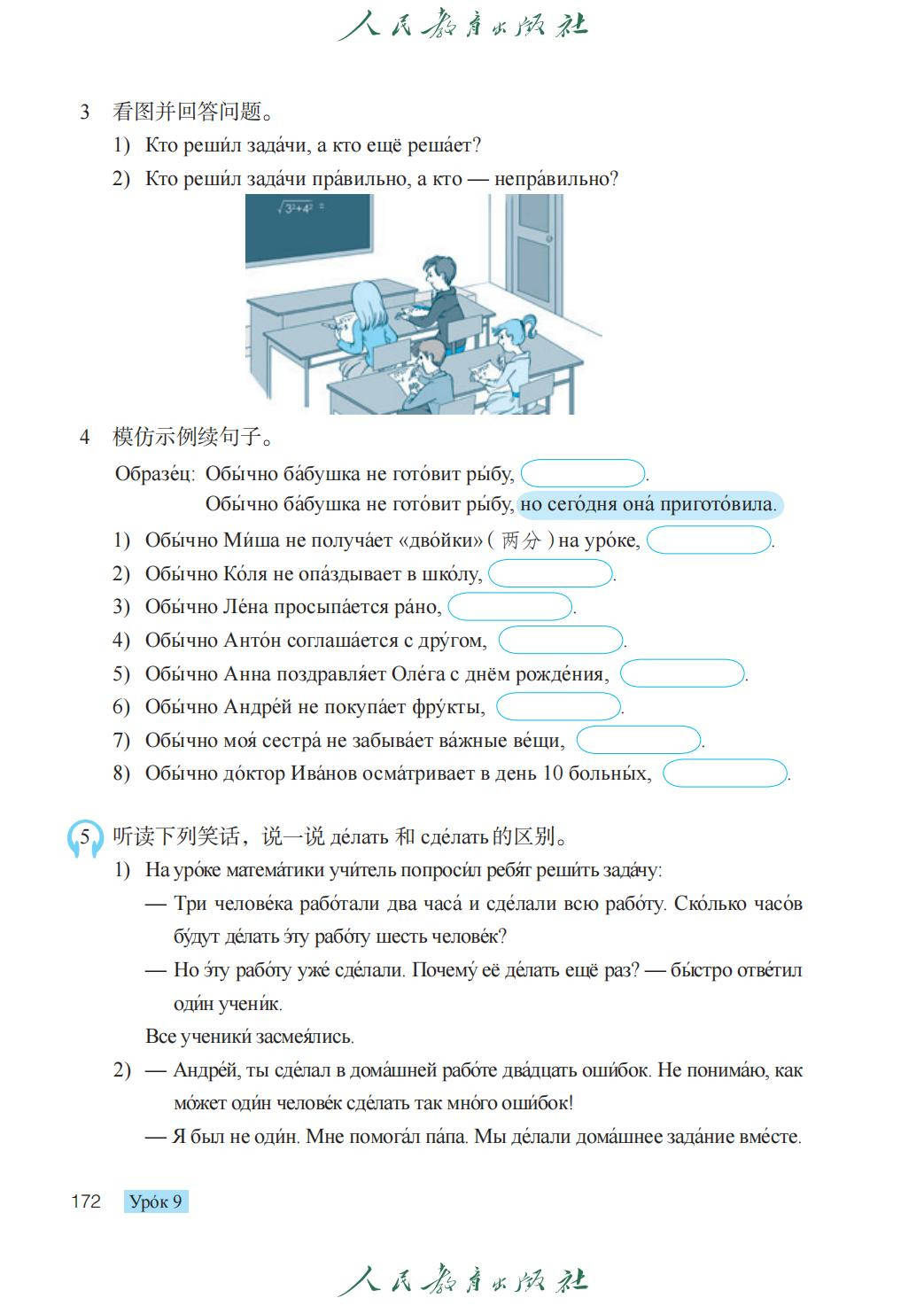 人民教育出版社

3 看图并回答问题。

1) Кто реши́л зада́чи, а кто ещё реша́ет?

2) Кто реши́л зада́чи пра́вильно, а кто — непра́вильно?

$\sqrt{3^2+4^2}=$

4 模仿示例续句子。

Образе́ц: Обы́чно ба́бушка не гото́вит ры́бу, .
Обы́чно ба́бушка не гото́вит ры́бу, но сего́дня она́ пригото́вила.

1) Обы́чно Ми́ша не получа́ет «дво́йки» ( 两分 ) на уро́ке, .

2) Обы́чно Ко́ля не опа́здывает в шко́лу, .

3) Обы́чно Ле́на просыпа́ется ра́но, .

4) Обы́чно Анто́н соглаша́ется с дру́гом, .

5) Обы́чно Анна поздравля́ет Оле́га с днём рожде́ния, .

6) Обы́чно Андре́й не покупа́ет фру́кты, .

7) Обы́чно моя́ сестра́ не забыва́ет ва́жные ве́щи, .

8) Обы́чно до́ктор Ива́нов осма́тривает в день 10 больны́х, .

5 听读下列笑话，说一说 де́лать 和 сде́лать 的区别。

1) На уро́ке матема́тики учи́тель попроси́л ребя́т реши́ть зада́чу:

— Три челове́ка рабо́тали два часа́ и сде́лали всю рабо́ту. Ско́лько часо́в бу́дут де́лать э́ту рабо́ту шесть челове́к?

— Но э́ту рабо́ту уже́ сде́лали. Почему́ её де́лать ещё раз? — бы́стро отве́тил оди́н учени́к.

Все ученики́ засмея́лись.

2) — Андре́й, ты сде́лал в дома́шней рабо́те два́дцать оши́бок. Не понима́ю, как мо́жет оди́н челове́к сде́лать так мно́го оши́бок!

— Я был не оди́н. Мне помога́л па́па. Мы де́лали дома́шнее зада́ние вме́сте.

172 Уро́к 9

人民教育出版社